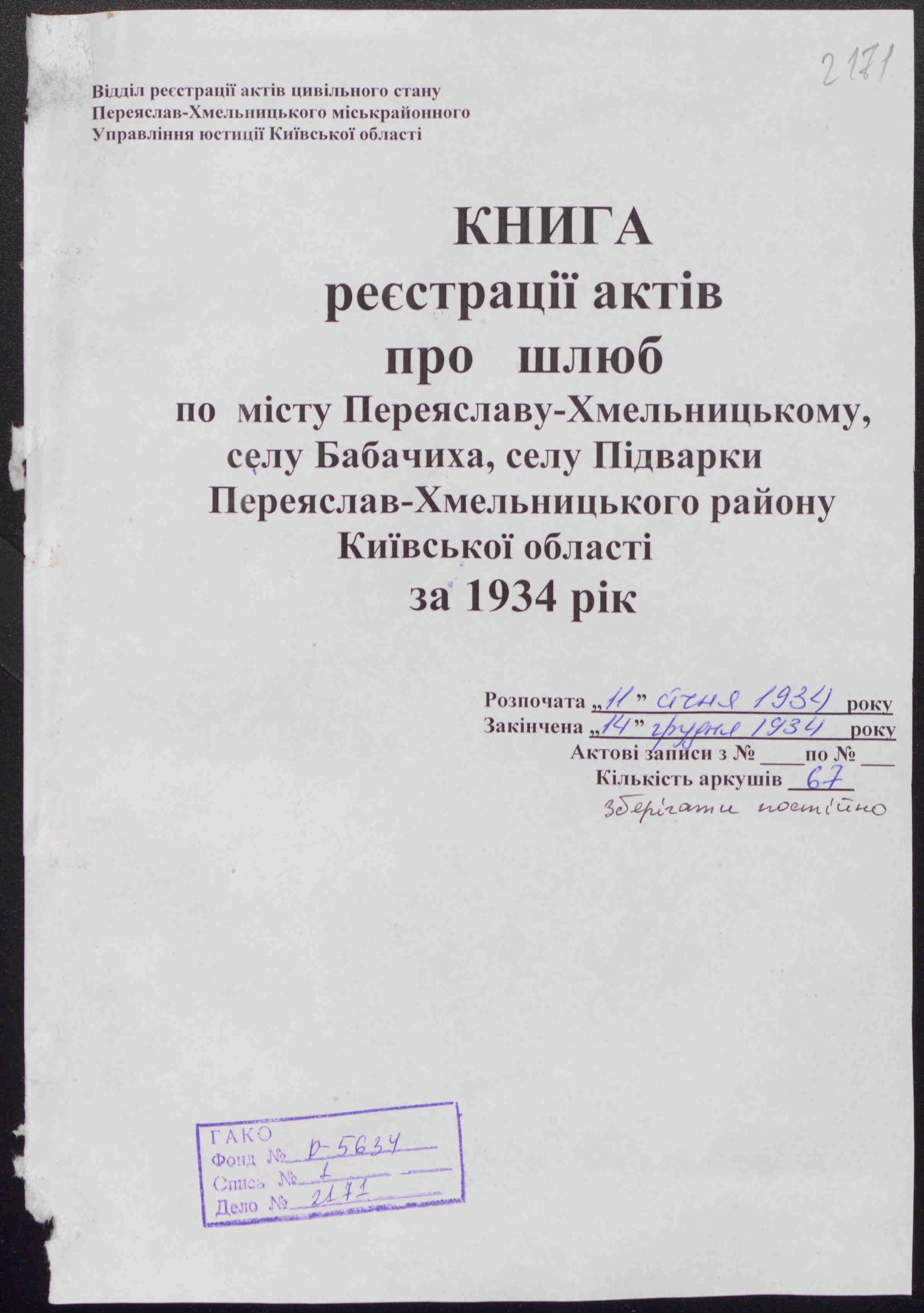 2171

Відділ реєстрації актів цивільного стану
Переяслав-Хмельницького міськрайонного
Управління юстиції Київської області

КНИГА
реєстрації актів
про шлюб
по місту Переяславу-Хмельницькому,
селу Бабачиха, селу Підварки
Переяслав-Хмельницького району
Київської області
за 1934 рік

Розпочата „11” січня 1934 року
Закінчена „14” грудня 1934 року
Актові записи з № ____ по № ___
Кількість аркушів 67
зберігати постійно

ГАКО
Фонд № р-5634
Опись № 1
Дело № 2171